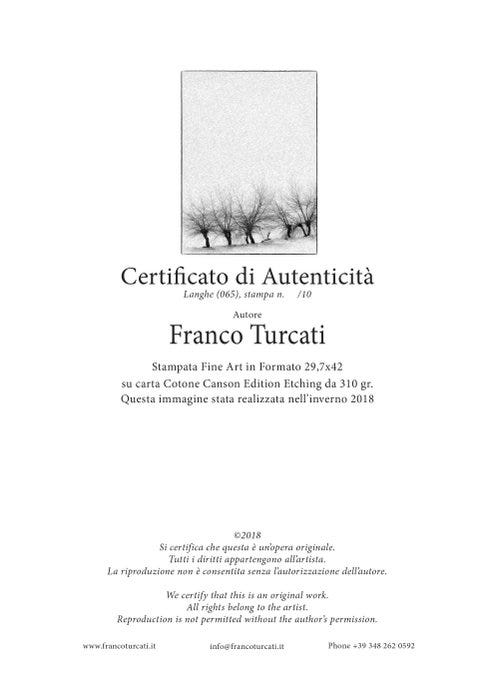 Certificato di Autenticità
Langhe (065), stampa n. /10

Autore
Franco Turcati

Stampata Fine Art in Formato 29,7x42
su carta Cotone Canson Edition Etching da 310 gr.
Questa immagine stata realizzata nell'inverno 2018

©2018
Si certifica che questa è un'opera originale.
Tutti i diritti appartengono all'artista.
La riproduzione non è consentita senza l'autorizzazione dell'autore.

We certify that this is an original work.
All rights belong to the artist.
Reproduction is not permitted without the author's permission.

www.francoturcati.it info@francoturcati.it Phone +39 348 262 0592